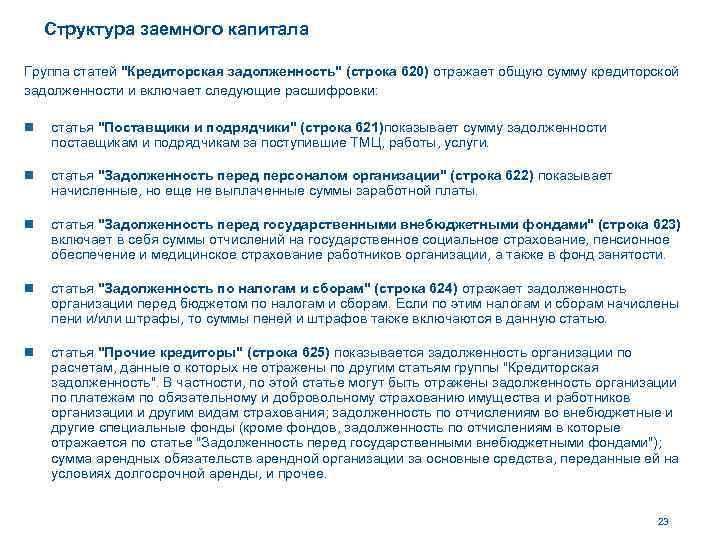 Структура заемного капитала

Группа статей "Кредиторская задолженность" (строка 620) отражает общую сумму кредиторской задолженности и включает следующие расшифровки:

статья "Поставщики и подрядчики" (строка 621)показывает сумму задолженности поставщикам и подрядчикам за поступившие ТМЦ, работы, услуги.

статья "Задолженность перед персоналом организации" (строка 622) показывает начисленные, но еще не выплаченные суммы заработной платы.

статья "Задолженность перед государственными внебюджетными фондами" (строка 623) включает в себя суммы отчислений на государственное социальное страхование, пенсионное обеспечение и медицинское страхование работников организации, а также в фонд занятости.

статья "Задолженность по налогам и сборам" (строка 624) отражает задолженность организации перед бюджетом по налогам и сборам. Если по этим налогам и сборам начислены пени и/или штрафы, то суммы пеней и штрафов также включаются в данную статью.

статья "Прочие кредиторы" (строка 625) показывается задолженность организации по расчетам, данные о которых не отражены по другим статьям группы "Кредиторская задолженность". В частности, по этой статье могут быть отражены задолженность организации по платежам по обязательному и добровольному страхованию имущества и работников организации и другим видам страхования; задолженность по отчислениям во внебюджетные и другие специальные фонды (кроме фондов, задолженность по отчислениям в которые отражается по статье "Задолженность перед государственными внебюджетными фондами"); сумма арендных обязательств арендной организации за основные средства, переданные ей на условиях долгосрочной аренды, и прочее.

23